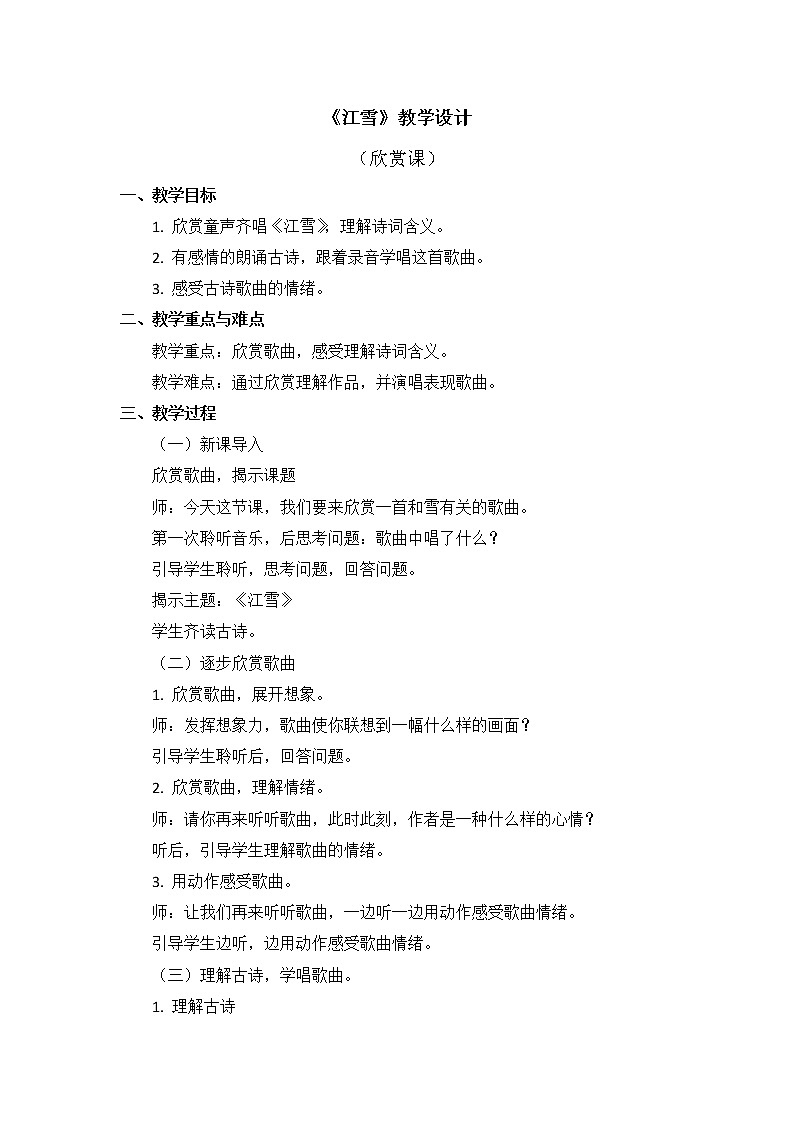 《江雪》教学设计

（欣赏课）

一、教学目标

1. 欣赏童声齐唱《江雪》，理解诗词含义。

2. 有感情的朗诵古诗，跟着录音学唱这首歌曲。

3. 感受古诗歌曲的情绪。

二、教学重点与难点

教学重点：欣赏歌曲，感受理解诗词含义。

教学难点：通过欣赏理解作品，并演唱表现歌曲。

三、教学过程

（一）新课导入

欣赏歌曲，揭示课题

师：今天这节课，我们要来欣赏一首和雪有关的歌曲。

第一次聆听音乐，后思考问题：歌曲中唱了什么？

引导学生聆听，思考问题，回答问题。

揭示主题：《江雪》

学生齐读古诗。

（二）逐步欣赏歌曲

1. 欣赏歌曲，展开想象。

师：发挥想象力，歌曲使你联想到一幅什么样的画面？

引导学生聆听后，回答问题。

2. 欣赏歌曲，理解情绪。

师：请你再来听听歌曲，此时此刻，作者是一种什么样的心情？

听后，引导学生理解歌曲的情绪。

3. 用动作感受歌曲。

师：让我们再来听听歌曲，一边听一边用动作感受歌曲情绪。

引导学生边听，边用动作感受歌曲情绪。

（三）理解古诗，学唱歌曲。

1. 理解古诗